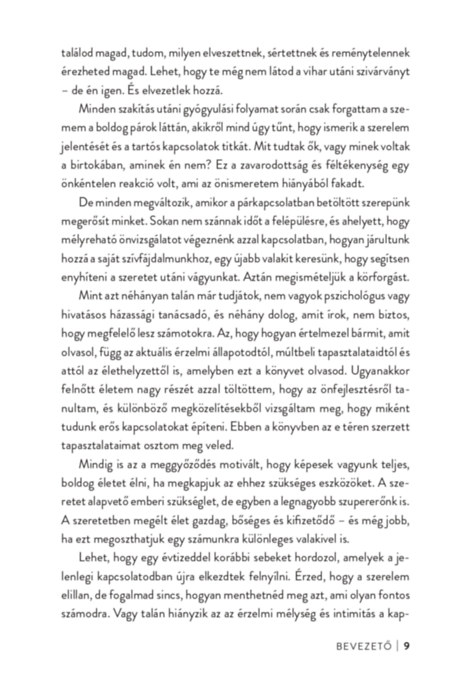 találod magad, tudom, milyen elveszettnek, sértettnek és reménytelennek érezheted magad. Lehet, hogy te még nem látod a vihar utáni szivárványt – de én igen. És elvezetlek hozzá.

Minden szakítás utáni gyógyulási folyamat során csak forgattam a szemem a boldog párok láttán, akikről mind úgy tűnt, hogy ismerik a szerelem jelentését és a tartós kapcsolatok titkát. Mit tudtak ők, vagy minek voltak a birtokában, aminek én nem? Ez a zavarodottság és féltékenység egy önkéntelen reakció volt, ami az önismeretem hiányából fakadt.

De minden megváltozik, amikor a párkapcsolatban betöltött szerepünk megerősít minket. Sokan nem szánnak időt a felépülésre, és ahelyett, hogy mélyreható önvizsgálatot végeznénk azzal kapcsolatban, hogyan járultunk hozzá a saját szívfájdalmunkhoz, egy újabb valakit keresünk, hogy segítsen enyhíteni a szeretet utáni vágyunkat. Aztán megismételjük a körforgást.

Mint azt néhányan talán már tudjátok, nem vagyok pszichológus vagy hivatásos házassági tanácsadó, és néhány dolog, amit írok, nem biztos, hogy megfelelő lesz számotokra. Az, hogy hogyan értelmezel bármit, amit olvasol, függ az aktuális érzelmi állapotodtól, múltbeli tapasztalataidtól és attól az élethelyzettől is, amelyben ezt a könyvet olvasod. Ugyanakkor felnőtt életem nagy részét azzal töltöttem, hogy az önfejlesztésről tanultam, és különböző megközelítésekből vizsgáltam meg, hogy miként tudunk erős kapcsolatokat építeni. Ebben a könyvben az e téren szerzett tapasztalataimat osztom meg veled.

Mindig is az a meggyőződés motivált, hogy képesek vagyunk teljes, boldog életet élni, ha megkapjuk az ehhez szükséges eszközöket. A szeretet alapvető emberi szükséglet, de egyben a legnagyobb szupererőnk is. A szeretetben megélt élet gazdag, bőséges és kifizetődő – és még jobb, ha ezt megoszthatjuk egy számunkra különleges valakivel is.

Lehet, hogy egy évtizeddel korábbi sebeket hordozol, amelyek a jelenlegi kapcsolatodban újra elkezdtek felnyílni. Érzed, hogy a szerelem elillan, de fogalmad sincs, hogyan menthetnéd meg azt, ami olyan fontos számodra. Vagy talán hiányzik az az érzelmi mélység és intimitás a kap-

BEVEZETŐ | 9